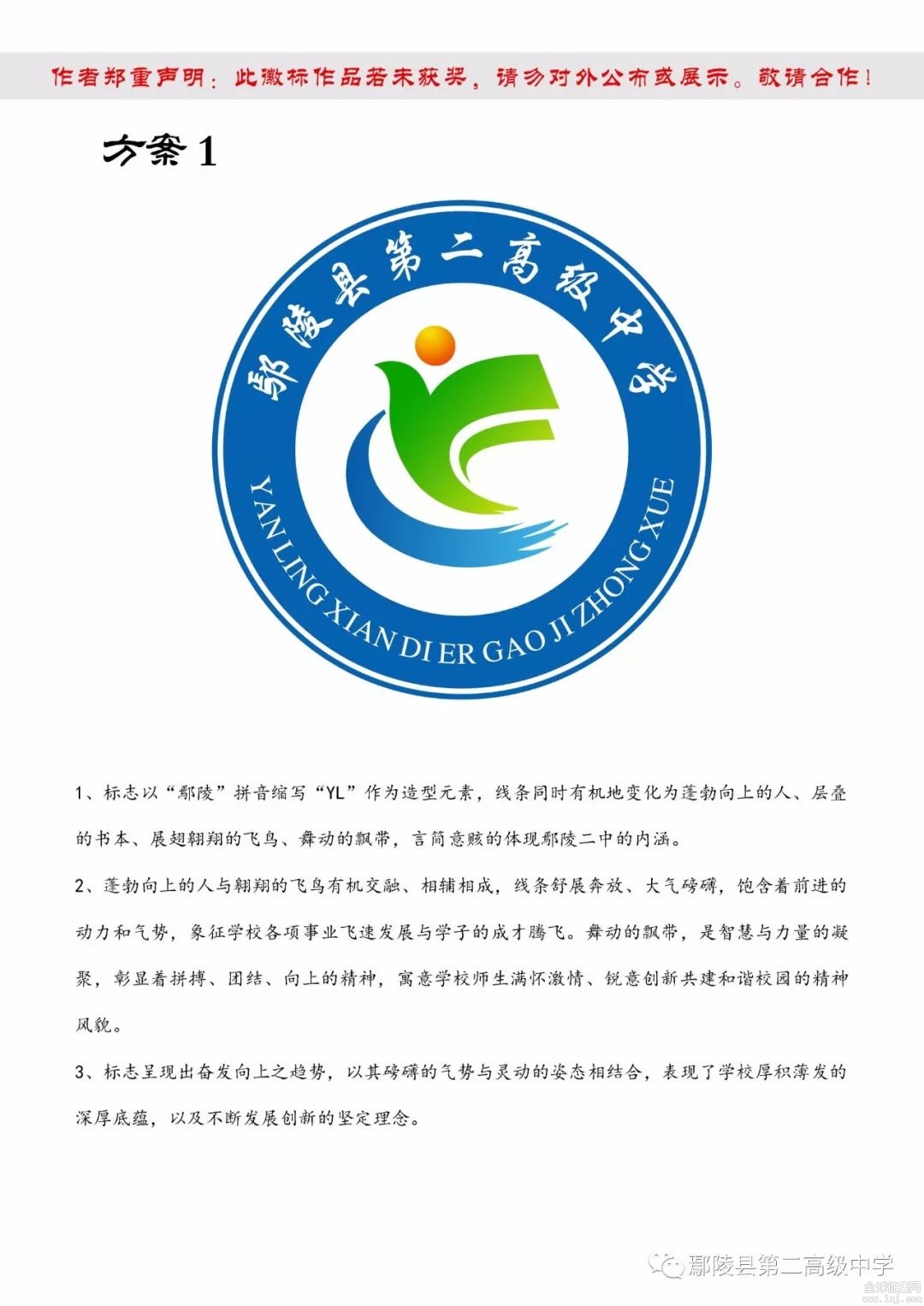 作者郑重声明：此徽标作品若未获奖，请勿对外公布或展示。敬请合作！

方案 1

鄢陵县第二高级中学

YAN LING XIAN DI ER GAO JI ZHONG XUE

1、标志以“鄢陵”拼音缩写“YL”作为造型元素，线条同时有机地变化为蓬勃向上的人、层叠的书本、展翅翱翔的飞鸟、舞动的飘带，言简意赅的体现鄢陵二中的内涵。

2、蓬勃向上的人与翱翔的飞鸟有机交融、相辅相成，线条舒展奔放、大气磅礴，饱含着前进的动力和气势，象征学校各项事业飞速发展与学子的成才腾飞。舞动的飘带，是智慧与力量的凝聚，彰显着拼搏、团结、向上的精神，寓意学校师生满怀激情、锐意创新共建和谐校园的精神风貌。

3、标志呈现出奋发向上之趋势，以其磅礴的气势与灵动的姿态相结合，表现了学校厚积薄发的深厚底蕴，以及不断发展创新的坚定理念。

鄢陵县第二高级中学

全球征集网